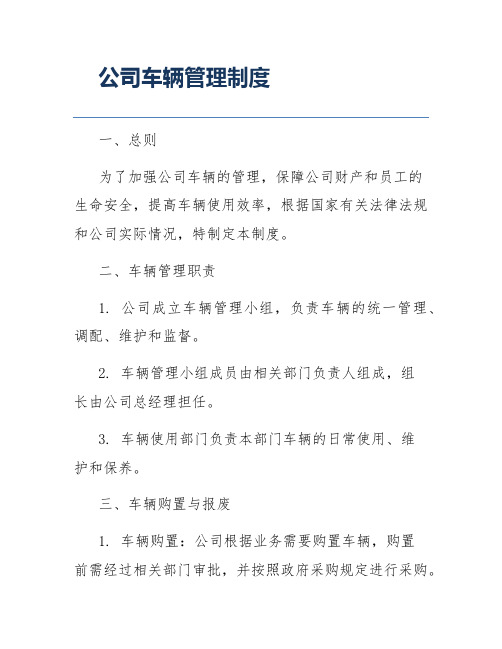 公司车辆管理制度

一、总则

为了加强公司车辆的管理，保障公司财产和员工的生命安全，提高车辆使用效率，根据国家有关法律法规和公司实际情况，特制定本制度。

二、车辆管理职责

1. 公司成立车辆管理小组，负责车辆的统一管理、调配、维护和监督。

2. 车辆管理小组成员由相关部门负责人组成，组长由公司总经理担任。

3. 车辆使用部门负责本部门车辆的日常使用、维护和保养。

三、车辆购置与报废

1. 车辆购置：公司根据业务需要购置车辆，购置前需经过相关部门审批，并按照政府采购规定进行采购。